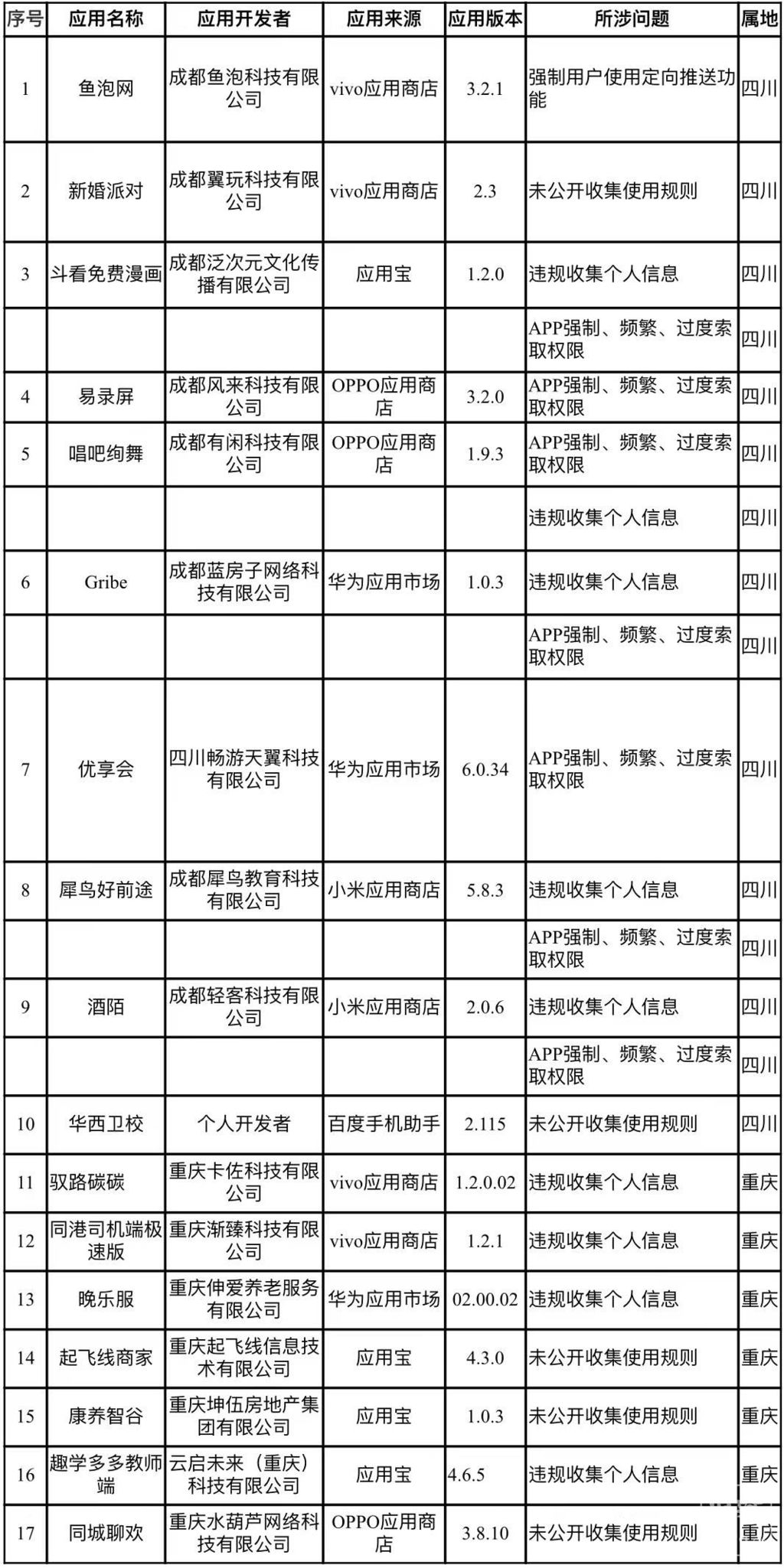 | 序号 | 应用名称 | 应用开发者 | 应用来源 | 应用版本 | 所涉问题 | 属地 |
|---|---|---|---|---|---|---|
| 1 | 鱼泡网 | 成都鱼泡科技有限公司 | vivo应用商店 | 3.2.1 | 强制用户使用定向推送功能 | 四川 |
| 2 | 新婚派对 | 成都翼玩科技有限公司 | vivo应用商店 | 2.3 | 未公开收集使用规则 | 四川 |
| 3 | 斗看免费漫画 | 成都泛次元文化传播有限公司 | 应用宝 | 1.2.0 | 违规收集个人信息 | 四川 |
| | | | | | APP强制、频繁、过度索取权限 | 四川 |
| 4 | 易录屏 | 成都风来科技有限公司 | OPPO应用商店 | 3.2.0 | APP强制、频繁、过度索取权限 | 四川 |
| 5 | 唱吧绚舞 | 成都有闲科技有限公司 | OPPO应用商店 | 1.9.3 | APP强制、频繁、过度索取权限 | 四川 |
| | | | | | 违规收集个人信息 | 四川 |
| 6 | Gribe | 成都蓝房子网络科技有限公司 | 华为应用市场 | 1.0.3 | 违规收集个人信息 | 四川 |
| | | | | | APP强制、频繁、过度索取权限 | 四川 |
| 7 | 优享会 | 四川畅游天翼科技有限公司 | 华为应用市场 | 6.0.34 | APP强制、频繁、过度索取权限 | 四川 |
| 8 | 犀鸟好前途 | 成都犀鸟教育科技有限公司 | 小米应用商店 | 5.8.3 | 违规收集个人信息 | 四川 |
| | | | | | APP强制、频繁、过度索取权限 | 四川 |
| 9 | 酒陌 | 成都轻客科技有限公司 | 小米应用商店 | 2.0.6 | 违规收集个人信息 | 四川 |
| | | | | | APP强制、频繁、过度索取权限 | 四川 |
| 10 | 华西卫校 | 个人开发者 | 百度手机助手 | 2.115 | 未公开收集使用规则 | 四川 |
| 11 | 驭路碳碳 | 重庆卡佐科技有限公司 | vivo应用商店 | 1.2.0.02 | 违规收集个人信息 | 重庆 |
| 12 | 同港司机端极速版 | 重庆渐臻科技有限公司 | vivo应用商店 | 1.2.1 | 违规收集个人信息 | 重庆 |
| 13 | 晚乐服 | 重庆伸爱养老服务有限公司 | 华为应用市场 | 02.00.02 | 违规收集个人信息 | 重庆 |
| 14 | 起飞线商家 | 重庆起飞线信息技术有限公司 | 应用宝 | 4.3.0 | 未公开收集使用规则 | 重庆 |
| 15 | 康养智谷 | 重庆坤伍房地产集团有限公司 | 应用宝 | 1.0.3 | 未公开收集使用规则 | 重庆 |
| 16 | 趣学多多教师端 | 云启未来（重庆）科技有限公司 | 应用宝 | 4.6.5 | 违规收集个人信息 | 重庆 |
| 17 | 同城聊欢 | 重庆水葫芦网络科技有限公司 | OPPO应用商店 | 3.8.10 | 未公开收集使用规则 | 重庆 |